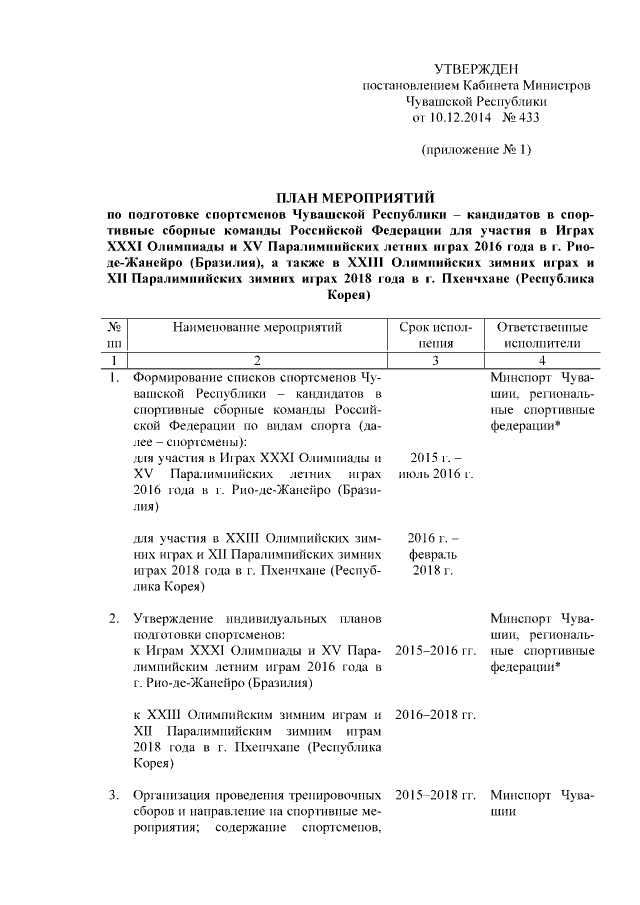 УТВЕРЖДЕН
постановлением Кабинета Министров
Чувашской Республики
от 10.12.2014 № 433

(приложение № 1)

ПЛАН МЕРОПРИЯТИЙ
по подготовке спортсменов Чувашской Республики – кандидатов в спортивные сборные команды Российской Федерации для участия в Играх XXXI Олимпиады и XV Паралимпийских летних играх 2016 года в г. Рио-де-Жанейро (Бразилия), а также в XXIII Олимпийских зимних играх и XII Паралимпийских зимних играх 2018 года в г. Пхенчхане (Республика Корея)

| № пп | Наименование мероприятий | Срок исполнения | Ответственные исполнители |
|---|---|---|---|
| 1 | 2 | 3 | 4 |
| 1. | Формирование списков спортсменов Чувашской Республики – кандидатов в спортивные сборные команды Российской Федерации по видам спорта (далее – спортсмены): | | Минспорт Чувашии, региональные спортивные федерации* |
| | для участия в Играх XXXI Олимпиады и XV Паралимпийских летних играх 2016 года в г. Рио-де-Жанейро (Бразилия) | 2015 г. – июль 2016 г. | |
| | для участия в XXIII Олимпийских зимних играх и XII Паралимпийских зимних играх 2018 года в г. Пхенчхане (Республика Корея) | 2016 г. – февраль 2018 г. | |
| 2. | Утверждение индивидуальных планов подготовки спортсменов: | | Минспорт Чувашии, региональные спортивные федерации* |
| | к Играм XXXI Олимпиады и XV Паралимпийским летним играм 2016 года в г. Рио-де-Жанейро (Бразилия) | 2015–2016 гг. | |
| | к XXIII Олимпийским зимним играм и XII Паралимпийским зимним играм 2018 года в г. Пхенчхане (Республика Корея) | 2016–2018 гг. | |
| 3. | Организация проведения тренировочных сборов и направление на спортивные мероприятия; содержание спортсменов, | 2015–2018 гг. | Минспорт Чувашии |